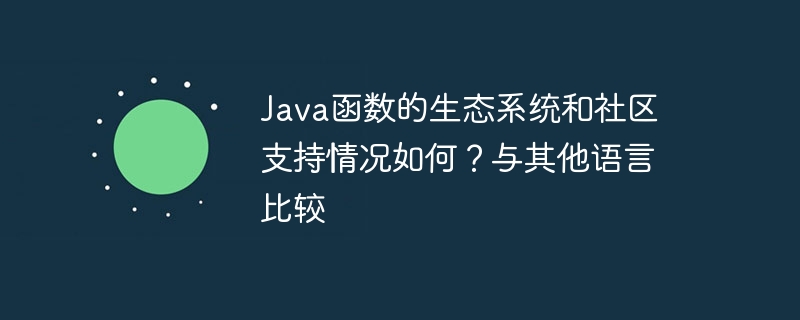 Java函数的生态系统和社区支持情况如何？与其他语言比较